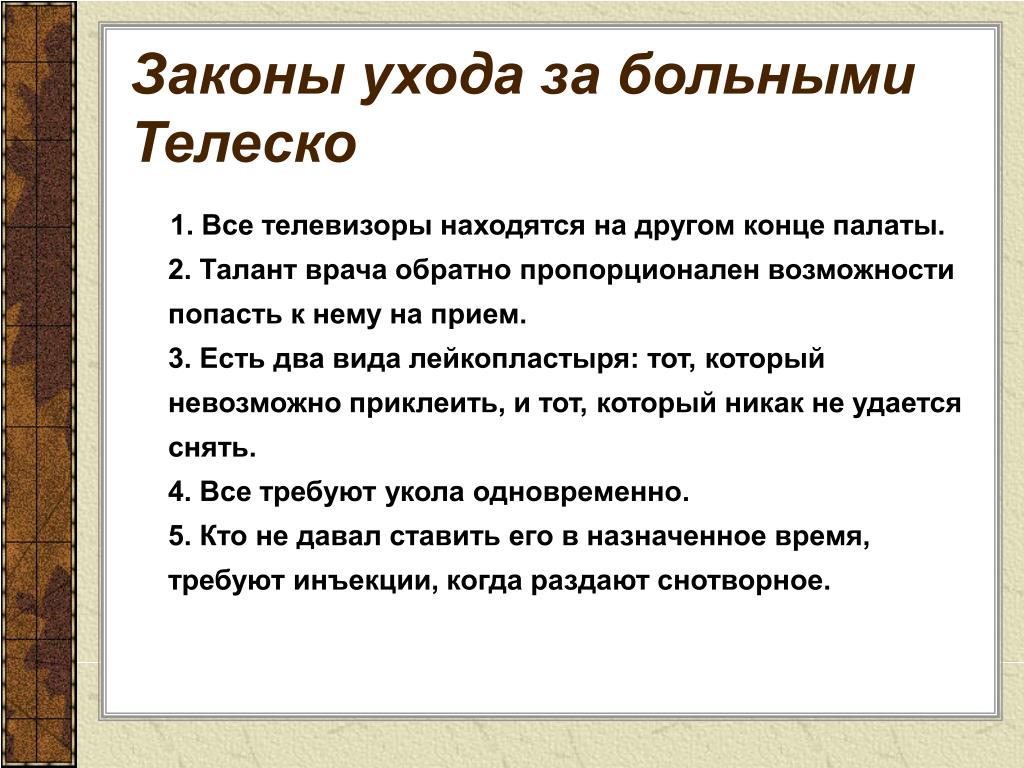 Законы ухода за больными Телеско

1. Все телевизоры находятся на другом конце палаты.
2. Талант врача обратно пропорционален возможности попасть к нему на прием.
3. Есть два вида лейкопластыря: тот, который невозможно приклеить, и тот, который никак не удается снять.
4. Все требуют укола одновременно.
5. Кто не давал ставить его в назначенное время, требуют инъекции, когда раздают снотворное.